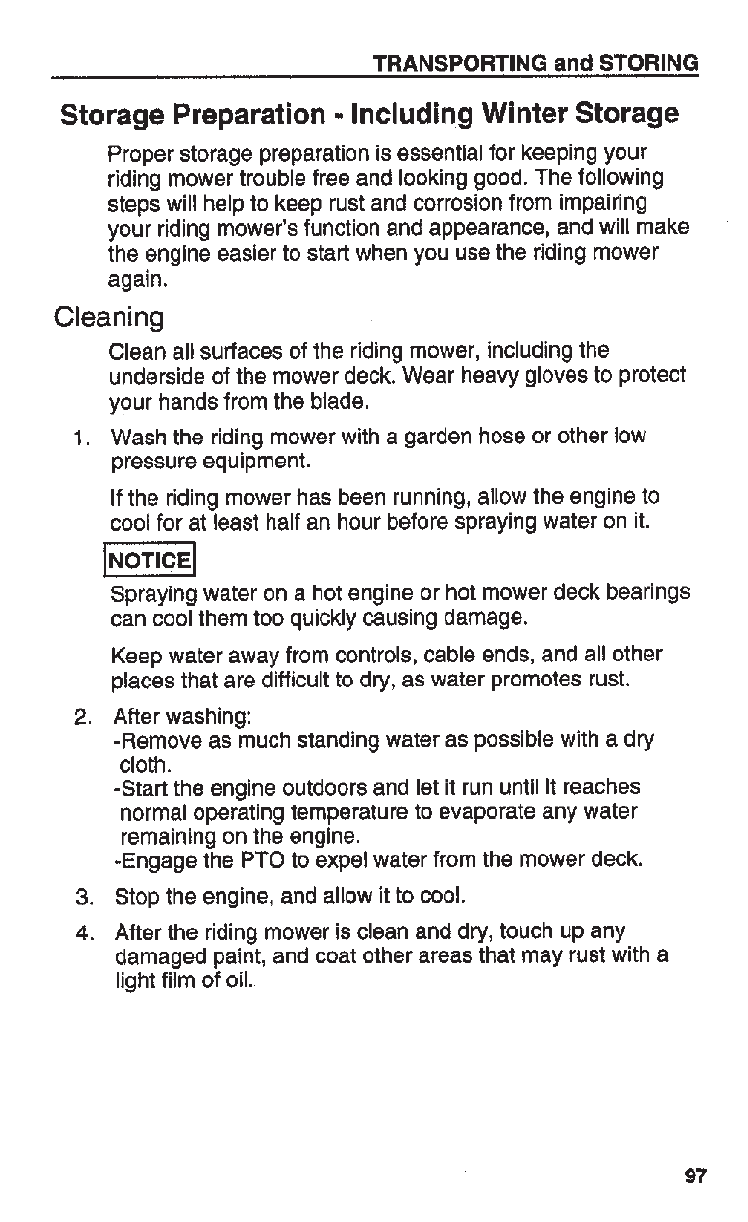 TRANSPORTING and STORING

Storage Preparation - Including Winter Storage

Proper storage preparation is essential for keeping your riding mower trouble free and looking good. The following steps will help to keep rust and corrosion from impairing your riding mower's function and appearance, and will make the engine easier to start when you use the riding mower again.

Cleaning

Clean all surfaces of the riding mower, including the underside of the mower deck. Wear heavy gloves to protect your hands from the blade.

1. Wash the riding mower with a garden hose or other low pressure equipment.

If the riding mower has been running, allow the engine to cool for at least half an hour before spraying water on it.

NOTICE

Spraying water on a hot engine or hot mower deck bearings can cool them too quickly causing damage.

Keep water away from controls, cable ends, and all other places that are difficult to dry, as water promotes rust.

2. After washing:
-Remove as much standing water as possible with a dry cloth.
-Start the engine outdoors and let it run until it reaches normal operating temperature to evaporate any water remaining on the engine.
-Engage the PTO to expel water from the mower deck.

3. Stop the engine, and allow it to cool.

4. After the riding mower is clean and dry, touch up any damaged paint, and coat other areas that may rust with a light film of oil.

97